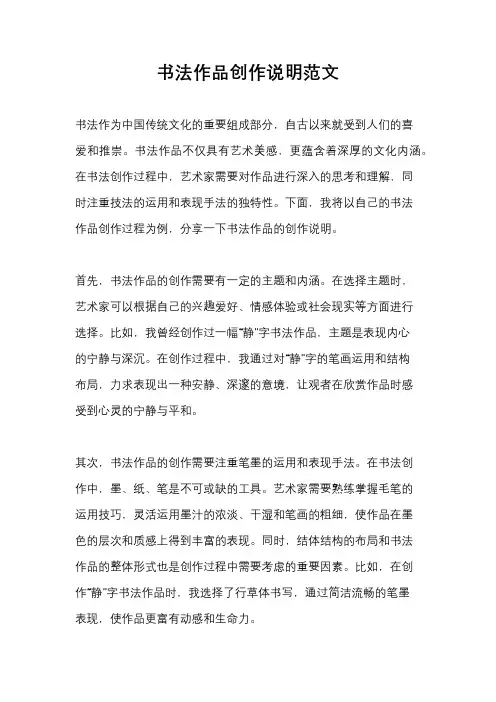 书法作品创作说明范文

书法作为中国传统文化的重要组成部分，自古以来就受到人们的喜爱和推崇。书法作品不仅具有艺术美感，更蕴含着深厚的文化内涵。在书法创作过程中，艺术家需要对作品进行深入的思考和理解，同时注重技法的运用和表现手法的独特性。下面，我将以自己的书法作品创作过程为例，分享一下书法作品的创作说明。

首先，书法作品的创作需要有一定的主题和内涵。在选择主题时，艺术家可以根据自己的兴趣爱好、情感体验或社会现实等方面进行选择。比如，我曾经创作过一幅“静”字书法作品，主题是表现内心的宁静与深沉。在创作过程中，我通过对“静”字的笔画运用和结构布局，力求表现出一种安静、深邃的意境，让观者在欣赏作品时感受到心灵的宁静与平和。

其次，书法作品的创作需要注重笔墨的运用和表现手法。在书法创作中，墨、纸、笔是不可或缺的工具。艺术家需要熟练掌握毛笔的运用技巧，灵活运用墨汁的浓淡、干湿和笔画的粗细，使作品在墨色的层次和质感上得到丰富的表现。同时，结体结构的布局和书法作品的整体形式也是创作过程中需要考虑的重要因素。比如，在创作“静”字书法作品时，我选择了行草体书写，通过简洁流畅的笔墨表现，使作品更富有动感和生命力。